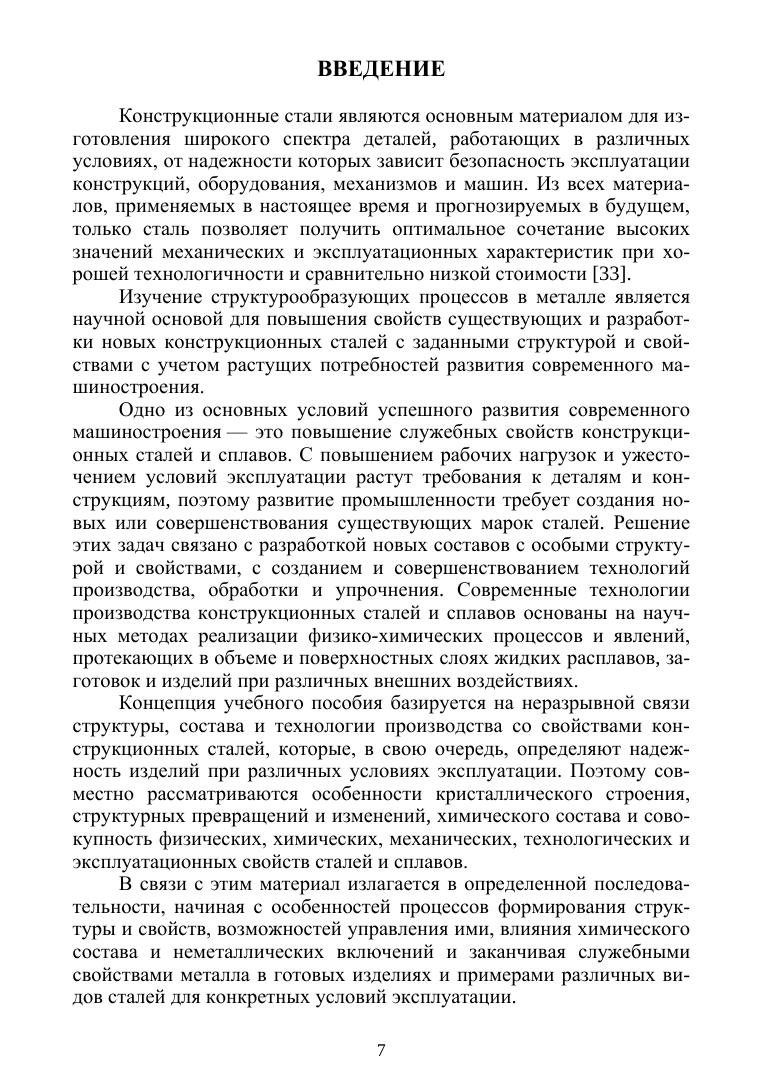 ВВЕДЕНИЕ

Конструкционные стали являются основным материалом для изготовления широкого спектра деталей, работающих в различных условиях, от надежности которых зависит безопасность эксплуатации конструкций, оборудования, механизмов и машин. Из всех материалов, применяемых в настоящее время и прогнозируемых в будущем, только сталь позволяет получить оптимальное сочетание высоких значений механических и эксплуатационных характеристик при хорошей технологичности и сравнительно низкой стоимости [33].

Изучение структурообразующих процессов в металле является научной основой для повышения свойств существующих и разработки новых конструкционных сталей с заданными структурой и свойствами с учетом растущих потребностей развития современного машиностроения.

Одно из основных условий успешного развития современного машиностроения — это повышение служебных свойств конструкционных сталей и сплавов. С повышением рабочих нагрузок и ужесточением условий эксплуатации растут требования к деталям и конструкциям, поэтому развитие промышленности требует создания новых или совершенствования существующих марок сталей. Решение этих задач связано с разработкой новых составов с особыми структурой и свойствами, с созданием и совершенствованием технологий производства, обработки и упрочнения. Современные технологии производства конструкционных сталей и сплавов основаны на научных методах реализации физико-химических процессов и явлений, протекающих в объеме и поверхностных слоях жидких расплавов, заготовок и изделий при различных внешних воздействиях.

Концепция учебного пособия базируется на неразрывной связи структуры, состава и технологии производства со свойствами конструкционных сталей, которые, в свою очередь, определяют надежность изделий при различных условиях эксплуатации. Поэтому совместно рассматриваются особенности кристаллического строения, структурных превращений и изменений, химического состава и совокупность физических, химических, механических, технологических и эксплуатационных свойств сталей и сплавов.

В связи с этим материал излагается в определенной последовательности, начиная с особенностей процессов формирования структуры и свойств, возможностей управления ими, влияния химического состава и неметаллических включений и заканчивая служебными свойствами металла в готовых изделиях и примерами различных видов сталей для конкретных условий эксплуатации.

7